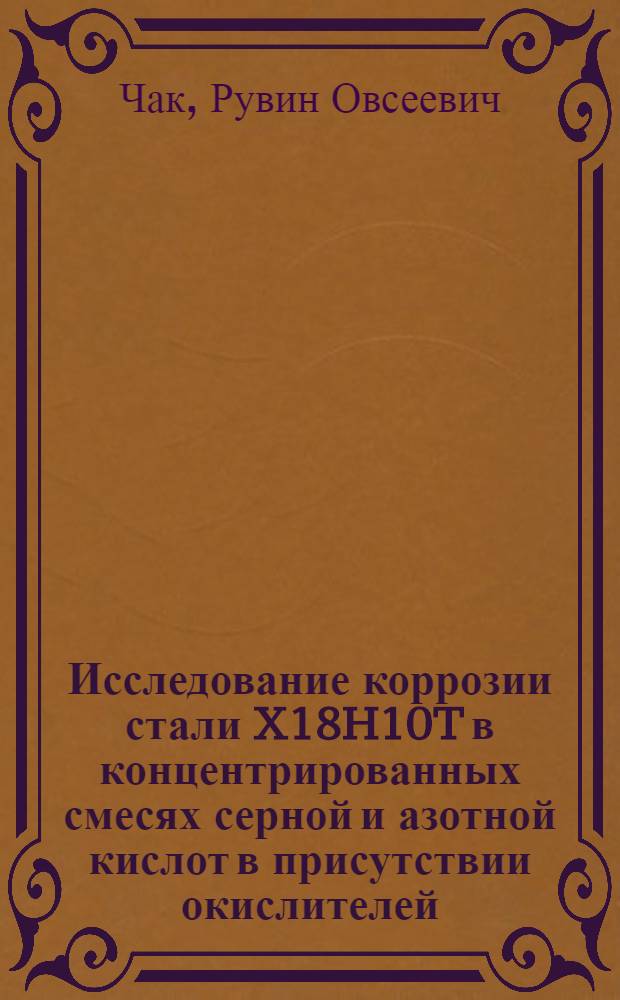 Чак, Рувин Овсеевич

Исследование коррозии стали Х18Н10Т в концентрированных смесях серной и азотной кислот в присутствии окислителей